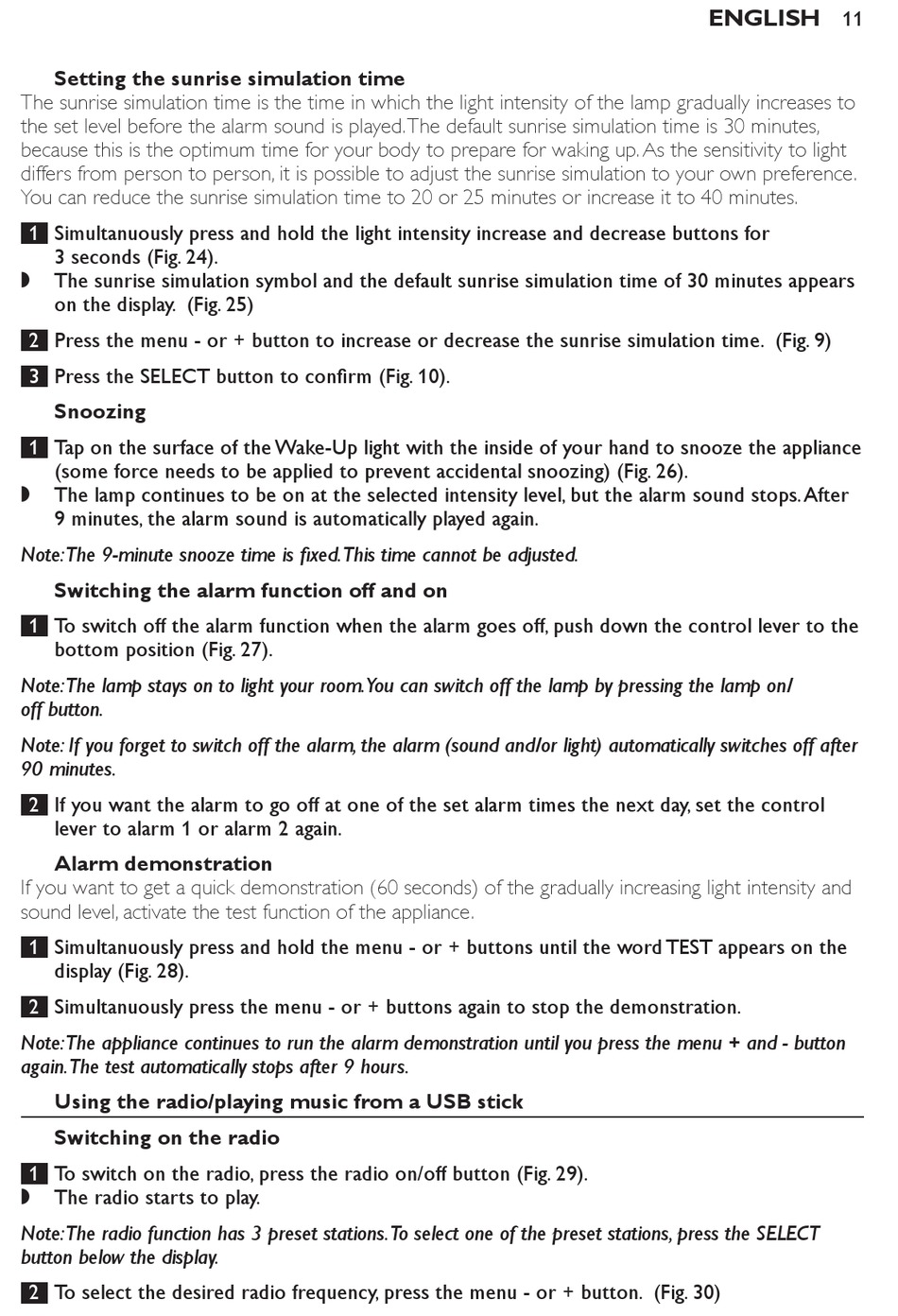 ENGLISH 11

Setting the sunrise simulation time
The sunrise simulation time is the time in which the light intensity of the lamp gradually increases to the set level before the alarm sound is played. The default sunrise simulation time is 30 minutes, because this is the optimum time for your body to prepare for waking up. As the sensitivity to light differs from person to person, it is possible to adjust the sunrise simulation to your own preference. You can reduce the sunrise simulation time to 20 or 25 minutes or increase it to 40 minutes.

1 Simultanuously press and hold the light intensity increase and decrease buttons for 3 seconds (Fig. 24).
◗ The sunrise simulation symbol and the default sunrise simulation time of 30 minutes appears on the display. (Fig. 25)

2 Press the menu - or + button to increase or decrease the sunrise simulation time. (Fig. 9)

3 Press the SELECT button to confirm (Fig. 10).

Snoozing

1 Tap on the surface of the Wake-Up light with the inside of your hand to snooze the appliance (some force needs to be applied to prevent accidental snoozing) (Fig. 26).
◗ The lamp continues to be on at the selected intensity level, but the alarm sound stops. After 9 minutes, the alarm sound is automatically played again.

Note: The 9-minute snooze time is fixed. This time cannot be adjusted.

Switching the alarm function off and on

1 To switch off the alarm function when the alarm goes off, push down the control lever to the bottom position (Fig. 27).

Note: The lamp stays on to light your room. You can switch off the lamp by pressing the lamp on/off button.

Note: If you forget to switch off the alarm, the alarm (sound and/or light) automatically switches off after 90 minutes.

2 If you want the alarm to go off at one of the set alarm times the next day, set the control lever to alarm 1 or alarm 2 again.

Alarm demonstration
If you want to get a quick demonstration (60 seconds) of the gradually increasing light intensity and sound level, activate the test function of the appliance.

1 Simultanuously press and hold the menu - or + buttons until the word TEST appears on the display (Fig. 28).

2 Simultanuously press the menu - or + buttons again to stop the demonstration.

Note: The appliance continues to run the alarm demonstration until you press the menu + and - button again. The test automatically stops after 9 hours.

Using the radio/playing music from a USB stick

Switching on the radio

1 To switch on the radio, press the radio on/off button (Fig. 29).
◗ The radio starts to play.

Note: The radio function has 3 preset stations. To select one of the preset stations, press the SELECT button below the display.

2 To select the desired radio frequency, press the menu - or + button. (Fig. 30)